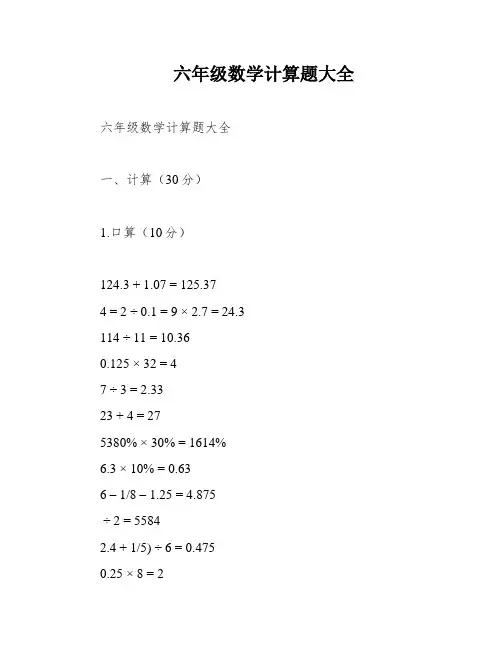 六年级数学计算题大全

六年级数学计算题大全

一、计算（30分）

1.口算（10分）

$124.3 + 1.07 = 125.37$

$4 = 2 \div 0.1 = 9 \times 2.7 = 24.3$

$114 \div 11 = 10.36$

$0.125 \times 32 = 4$

$7 \div 3 = 2.33$

$23 + 4 = 27$

$5380\% \times 30\% = 1614\%$

$6.3 \times 10\% = 0.63$

$6 - 1/8 - 1.25 = 4.875$

$\div 2 = 5584$

$2.4 + 1/5) \div 6 = 0.475$

$0.25 \times 8 = 2$